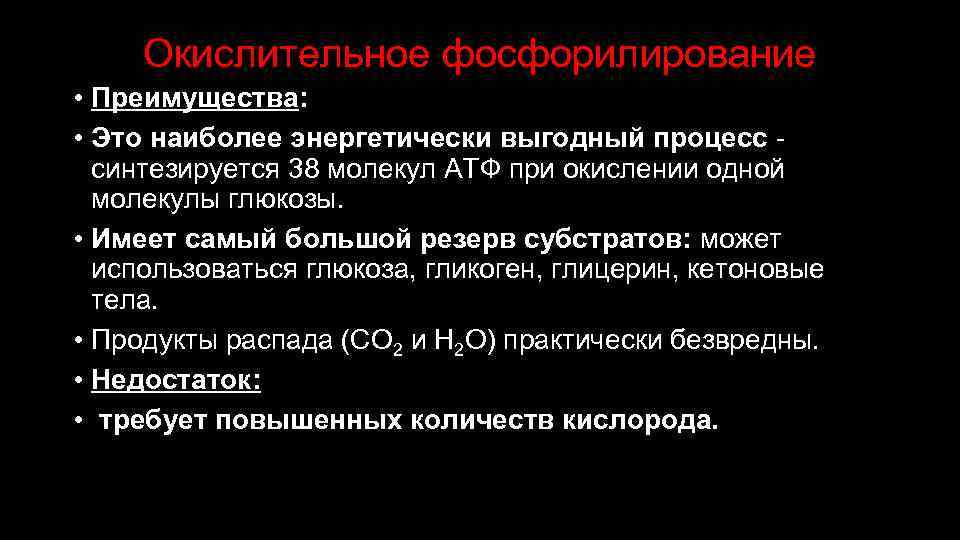 Окислительное фосфорилирование

• Преимущества:

• Это наиболее энергетически выгодный процесс - синтезируется 38 молекул АТФ при окислении одной молекулы глюкозы.

• Имеет самый большой резерв субстратов: может использоваться глюкоза, гликоген, глицерин, кетоновые тела.

• Продукты распада ($CO_2$ и $H_2O$) практически безвредны.

• Недостаток:

• требует повышенных количеств кислорода.